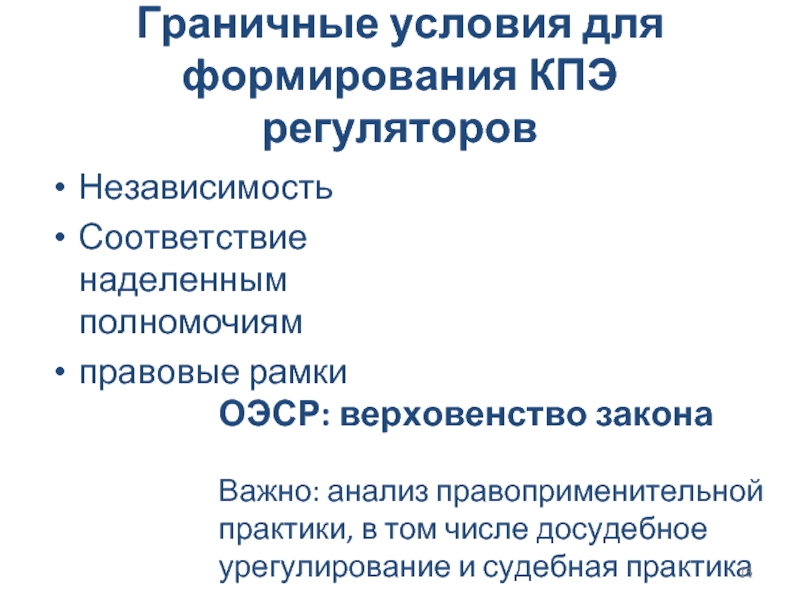 Граничные условия для формирования КПЭ регуляторов

• Независимость
• Соответствие наделенным полномочиям
• правовые рамки

ОЭСР: верховенство закона

Важно: анализ правоприменительной практики, в том числе досудебное урегулирование и судебная практика